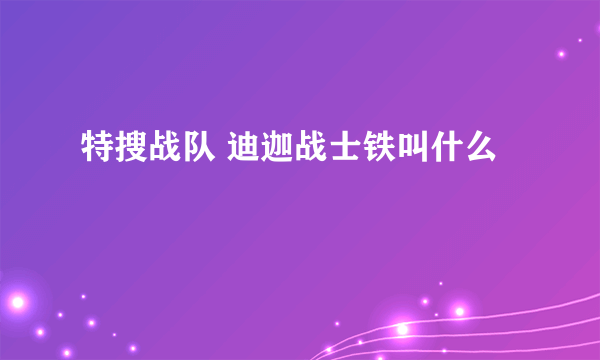 特搜战队 迪迦战士铁叫什么